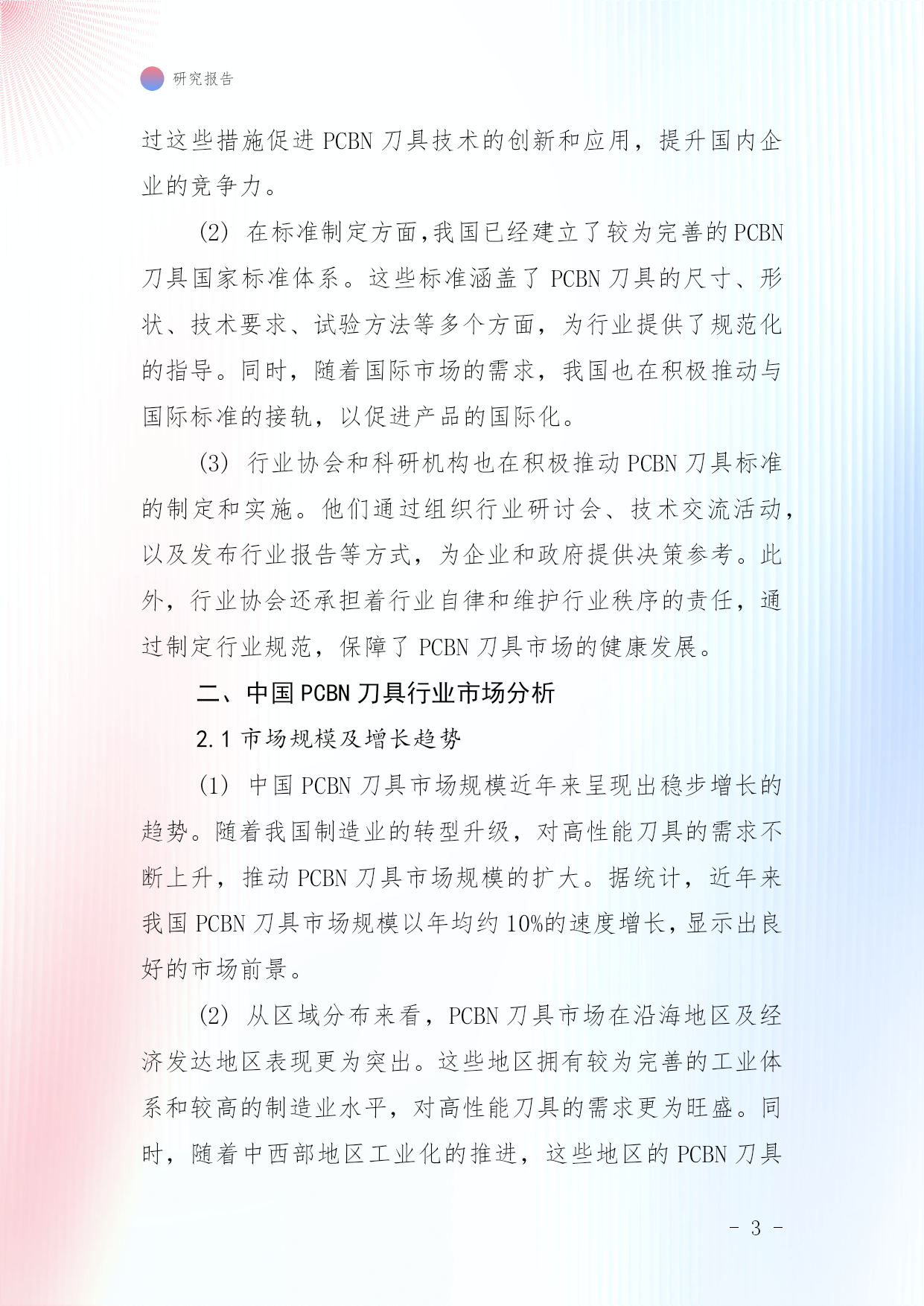 研究报告

过这些措施促进 PCBN 刀具技术的创新和应用，提升国内企业的竞争力。

(2) 在标准制定方面,我国已经建立了较为完善的 PCBN 刀具国家标准体系。这些标准涵盖了 PCBN 刀具的尺寸、形状、技术要求、试验方法等多个方面，为行业提供了规范化的指导。同时，随着国际市场的需求，我国也在积极推动与国际标准的接轨，以促进产品的国际化。

(3) 行业协会和科研机构也在积极推动 PCBN 刀具标准的制定和实施。他们通过组织行业研讨会、技术交流活动，以及发布行业报告等方式，为企业和政府提供决策参考。此外，行业协会还承担着行业自律和维护行业秩序的责任，通过制定行业规范，保障了 PCBN 刀具市场的健康发展。

二、中国 PCBN 刀具行业市场分析

2.1 市场规模及增长趋势

(1) 中国 PCBN 刀具市场规模近年来呈现出稳步增长的趋势。随着我国制造业的转型升级，对高性能刀具的需求不断上升，推动 PCBN 刀具市场规模的扩大。据统计，近年来我国 PCBN 刀具市场规模以年均约 10%的速度增长，显示出良好的市场前景。

(2) 从区域分布来看，PCBN 刀具市场在沿海地区及经济发达地区表现更为突出。这些地区拥有较为完善的工业体系和较高的制造业水平，对高性能刀具的需求更为旺盛。同时，随着中西部地区工业化的推进，这些地区的 PCBN 刀具

- 3 -